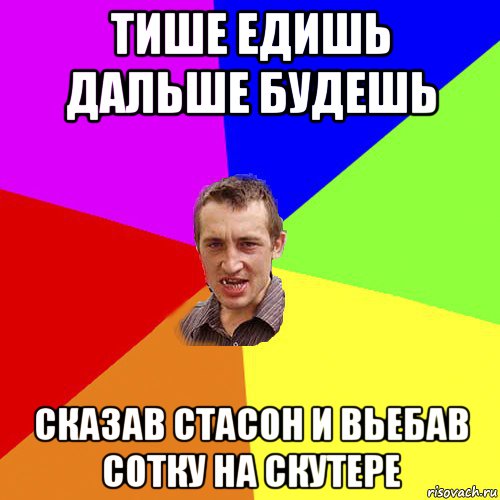 ТИШЕ ЕДИШЬ ДАЛЬШЕ БУДЕШЬ

СКАЗАВ СТАСОН И ВЬЕБАВ СОТКУ НА СКУТЕРЕ

risovach.ru